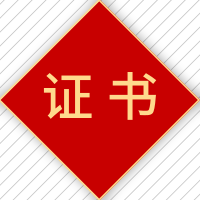 证书